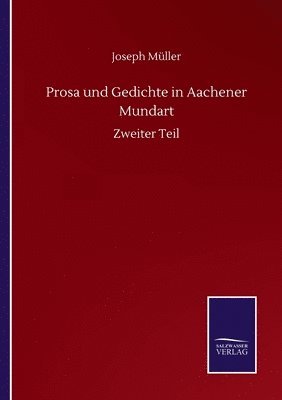 Joseph Müller

Prosa und Gedichte in Aachener Mundart

Zweiter Teil

SALZWASSER
VERLAG